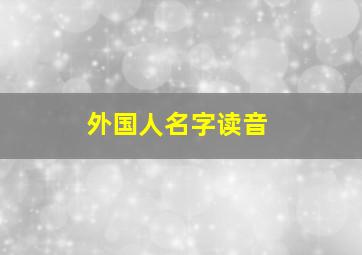 外国人名字读音